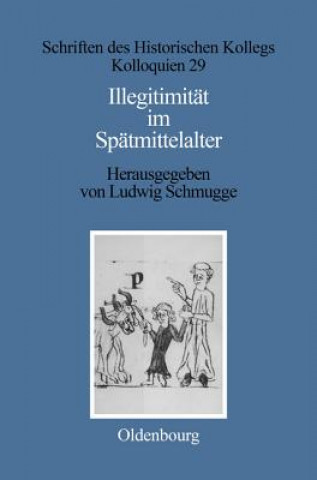 Schriften des Historischen Kollegs
Kolloquien 29

Illegitimität im Spätmittelalter

Herausgegeben von Ludwig Schmugge

P

Oldenbourg